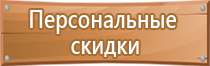 Персональные скидки